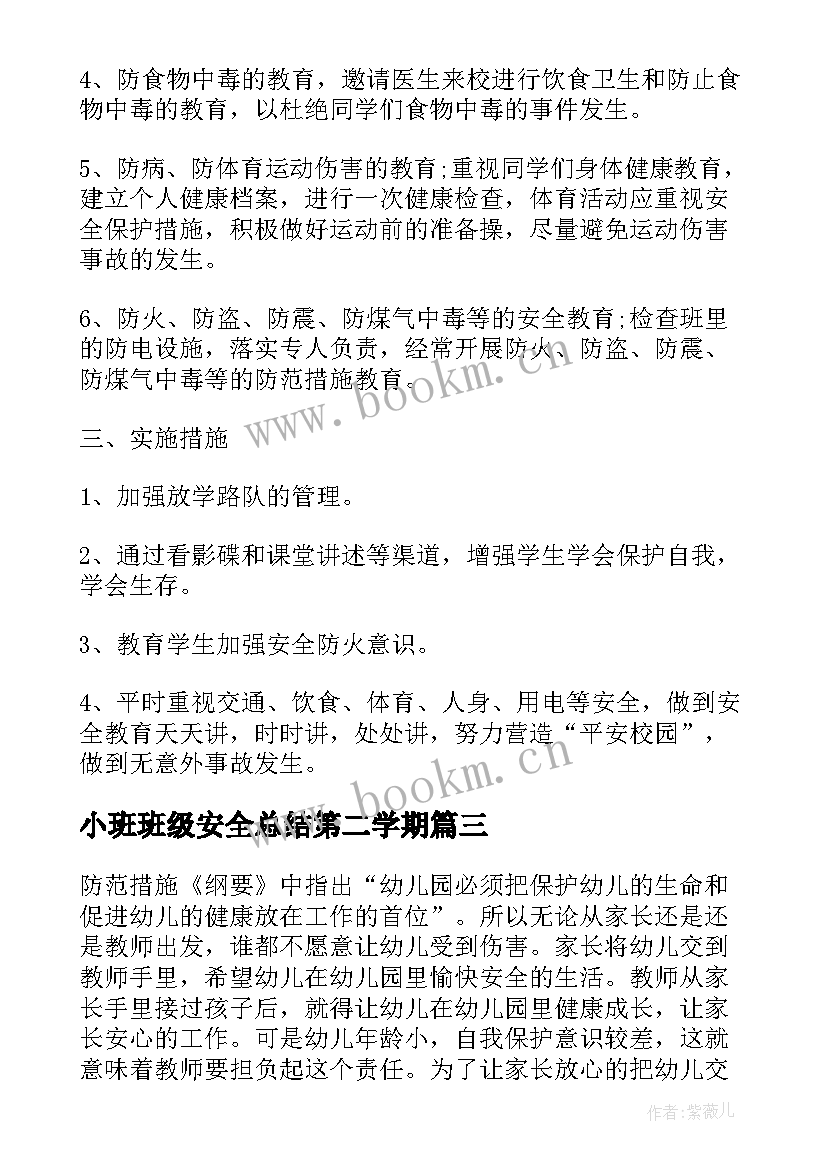 4、防食物中毒的教育，邀请医生来校进行饮食卫生和防止食物中毒的教育，以杜绝同学们食物中毒的事件发生。

5、防病、防体育运动伤害的教育;重视同学们身体健康教育，建立个人健康档案，进行一次健康检查，体育活动应重视安全保护措施，积极做好运动前的准备操，尽量避免运动伤害事故的发生。

6、防火、防盗、防震、防煤气中毒等的安全教育;检查班里的防电设施，落实专人负责，经常开展防火、防盗、防震、防煤气中毒等的防范措施教育。

www.bookm.cn

三、实施措施

1、加强放学路队的管理。

2、通过看影碟和课堂讲述等渠道，增强学生学会保护自我，学会生存。

3、教育学生加强安全防火意识。

4、平时重视交通、饮食、体育、人身、用电等安全，做到安全教育天天讲，时时讲，处处讲，努力营造“平安校园”，做到无意外事故发生。

www.bookm.cn

小班班级安全总结第二学期篇三

防范措施《纲要》中指出“幼儿园必须把保护幼儿的生命和促进幼儿的健康放在工作的首位”。所以无论从家长还是还是教师出发，谁都不愿意让幼儿受到伤害。家长将幼儿交到教师手里，希望幼儿在幼儿园里愉快安全的生活。教师从家长手里接过孩子后，就得让幼儿在幼儿园里健康成长，让家长安心的工作。可是幼儿年龄小，自我保护意识较差，这就意味着教师要担负起这个责任。为了让家长放心的把幼儿交

作者:紫薇儿